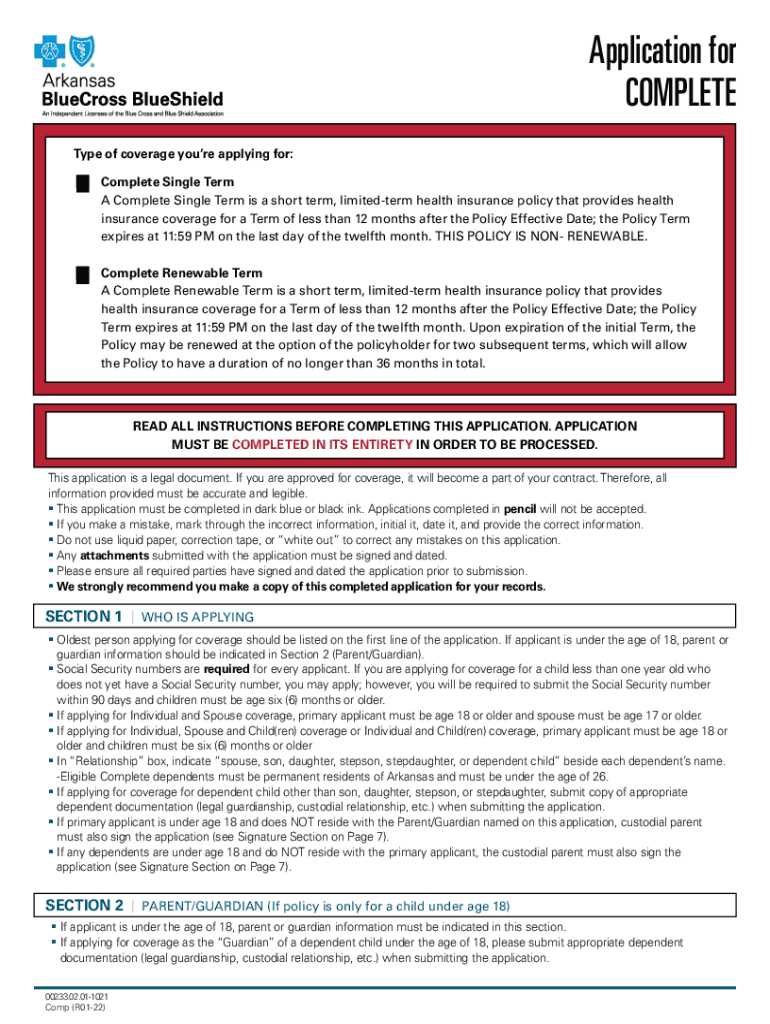 Arkansas
BlueCross BlueShield
An Independent Licensee of the Blue Cross and Blue Shield Association

Application for
COMPLETE

Type of coverage you're applying for:

Complete Single Term
A Complete Single Term is a short term, limited-term health insurance policy that provides health insurance coverage for a Term of less than 12 months after the Policy Effective Date; the Policy Term expires at 11:59 PM on the last day of the twelfth month. THIS POLICY IS NON- RENEWABLE.

Complete Renewable Term
A Complete Renewable Term is a short term, limited-term health insurance policy that provides health insurance coverage for a Term of less than 12 months after the Policy Effective Date; the Policy Term expires at 11:59 PM on the last day of the twelfth month. Upon expiration of the initial Term, the Policy may be renewed at the option of the policyholder for two subsequent terms, which will allow the Policy to have a duration of no longer than 36 months in total.

READ ALL INSTRUCTIONS BEFORE COMPLETING THIS APPLICATION. APPLICATION MUST BE COMPLETED IN ITS ENTIRETY IN ORDER TO BE PROCESSED.

This application is a legal document. If you are approved for coverage, it will become a part of your contract. Therefore, all information provided must be accurate and legible.
▪ This application must be completed in dark blue or black ink. Applications completed in pencil will not be accepted.
▪ If you make a mistake, mark through the incorrect information, initial it, date it, and provide the correct information.
▪ Do not use liquid paper, correction tape, or "white out" to correct any mistakes on this application.
▪ Any attachments submitted with the application must be signed and dated.
▪ Please ensure all required parties have signed and dated the application prior to submission.
▪ We strongly recommend you make a copy of this completed application for your records.

SECTION 1 | WHO IS APPLYING
▪ Oldest person applying for coverage should be listed on the first line of the application. If applicant is under the age of 18, parent or guardian information should be indicated in Section 2 (Parent/Guardian).
▪ Social Security numbers are required for every applicant. If you are applying for coverage for a child less than one year old who does not yet have a Social Security number, you may apply; however, you will be required to submit the Social Security number within 90 days and children must be age six (6) months or older.
▪ If applying for Individual and Spouse coverage, primary applicant must be age 18 or older and spouse must be age 17 or older.
▪ If applying for Individual, Spouse and Child(ren) coverage or Individual and Child(ren) coverage, primary applicant must be age 18 or older and children must be six (6) months or older
▪ In "Relationship" box, indicate "spouse, son, daughter, stepson, stepdaughter, or dependent child" beside each dependent's name. -Eligible Complete dependents must be permanent residents of Arkansas and must be under the age of 26.
▪ If applying for coverage for dependent child other than son, daughter, stepson, or stepdaughter, submit copy of appropriate dependent documentation (legal guardianship, custodial relationship, etc.) when submitting the application.
▪ If primary applicant is under age 18 and does NOT reside with the Parent/Guardian named on this application, custodial parent must also sign the application (see Signature Section on Page 7).
▪ If any dependents are under age 18 and do NOT reside with the primary applicant, the custodial parent must also sign the application (see Signature Section on Page 7).

SECTION 2 | PARENT/GUARDIAN (If policy is only for a child under age 18)
▪ If applicant is under the age of 18, parent or guardian information must be indicated in this section.
▪ If applying for coverage as the "Guardian" of a dependent child under the age of 18, please submit appropriate dependent documentation (legal guardianship, custodial relationship, etc.) when submitting the application.

00233.02.01-1021
Comp (R01-22)